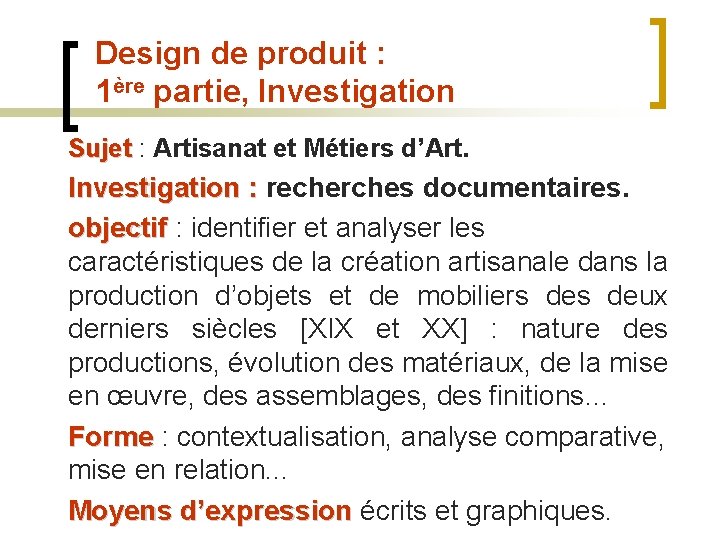 Design de produit :
1ère partie, Investigation

Sujet : Artisanat et Métiers d'Art.

Investigation : recherches documentaires.

objectif : identifier et analyser les caractéristiques de la création artisanale dans la production d'objets et de mobiliers des deux derniers siècles [XIX et XX] : nature des productions, évolution des matériaux, de la mise en œuvre, des assemblages, des finitions...

Forme : contextualisation, analyse comparative, mise en relation...

Moyens d'expression écrits et graphiques.